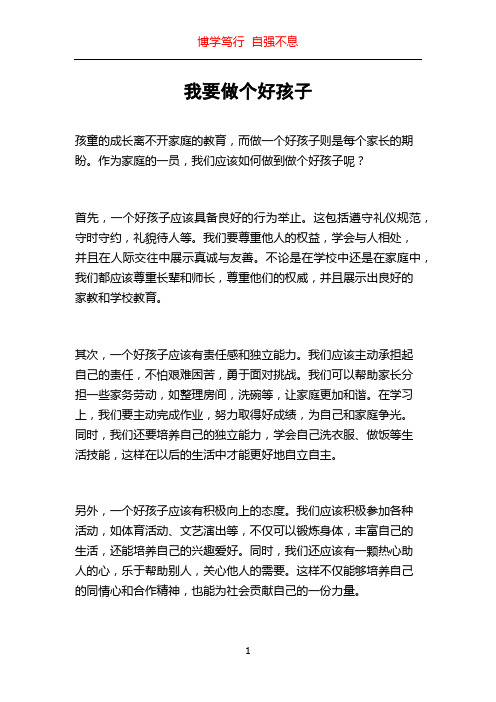 博学笃行 自强不息

我要做个好孩子

孩童的成长离不开家庭的教育，而做一个好孩子则是每个家长的期盼。作为家庭的一员，我们应该如何做到做个好孩子呢？

首先，一个好孩子应该具备良好的行为举止。这包括遵守礼仪规范，守时守约，礼貌待人等。我们要尊重他人的权益，学会与人相处，并且在人际交往中展示真诚与友善。不论是在学校中还是在家庭中，我们都应该尊重长辈和师长，尊重他们的权威，并且展示出良好的家教和学校教育。

其次，一个好孩子应该有责任感和独立能力。我们应该主动承担起自己的责任，不怕艰难困苦，勇于面对挑战。我们可以帮助家长分担一些家务劳动，如整理房间，洗碗等，让家庭更加和谐。在学习上，我们要主动完成作业，努力取得好成绩，为自己和家庭争光。同时，我们还要培养自己的独立能力，学会自己洗衣服、做饭等生活技能，这样在以后的生活中才能更好地自立自主。

另外，一个好孩子应该有积极向上的态度。我们应该积极参加各种活动，如体育活动、文艺演出等，不仅可以锻炼身体，丰富自己的生活，还能培养自己的兴趣爱好。同时，我们还应该有一颗热心助人的心，乐于帮助别人，关心他人的需要。这样不仅能够培养自己的同情心和合作精神，也能为社会贡献自己的一份力量。

1